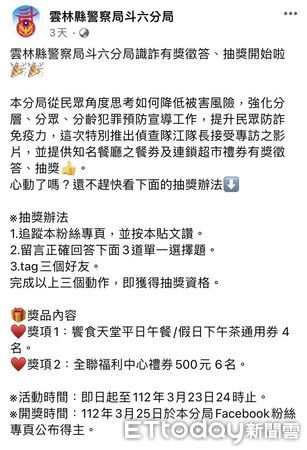 雲林縣警察局斗六分局
3天 ·

雲林縣警察局斗六分局識詐有獎徵答、抽獎開始啦🎉🎉

本分局從民眾角度思考如何降低被害風險，強化分層、分眾、分齡犯罪預防宣導工作，提升民眾防詐免疫力，這次特別推出偵查隊江隊長接受專訪之影片，並提供知名餐廳之餐券及連鎖超市禮券有獎徵答、抽獎👍。
心動了嗎？還不趕快看下面的抽獎辦法⬇️

※抽獎辦法
1.追蹤本粉絲專頁，並按本貼文讚。
2.留言正確回答下面3道單一選擇題。
3.tag三個好友。
完成以上三個動作，即獲得抽獎資格。

🎁獎品內容
❤️獎項1：饗食天堂平日午餐/假日下午茶通用券 4名。
❤️獎項2：全聯福利中心禮券500元 6名。

※活動時間：即日起至112年3月23日24時止。
※開獎時間：112年3月25日於本分局Facebook粉絲專頁公布得主。

ETtoday新聞雲